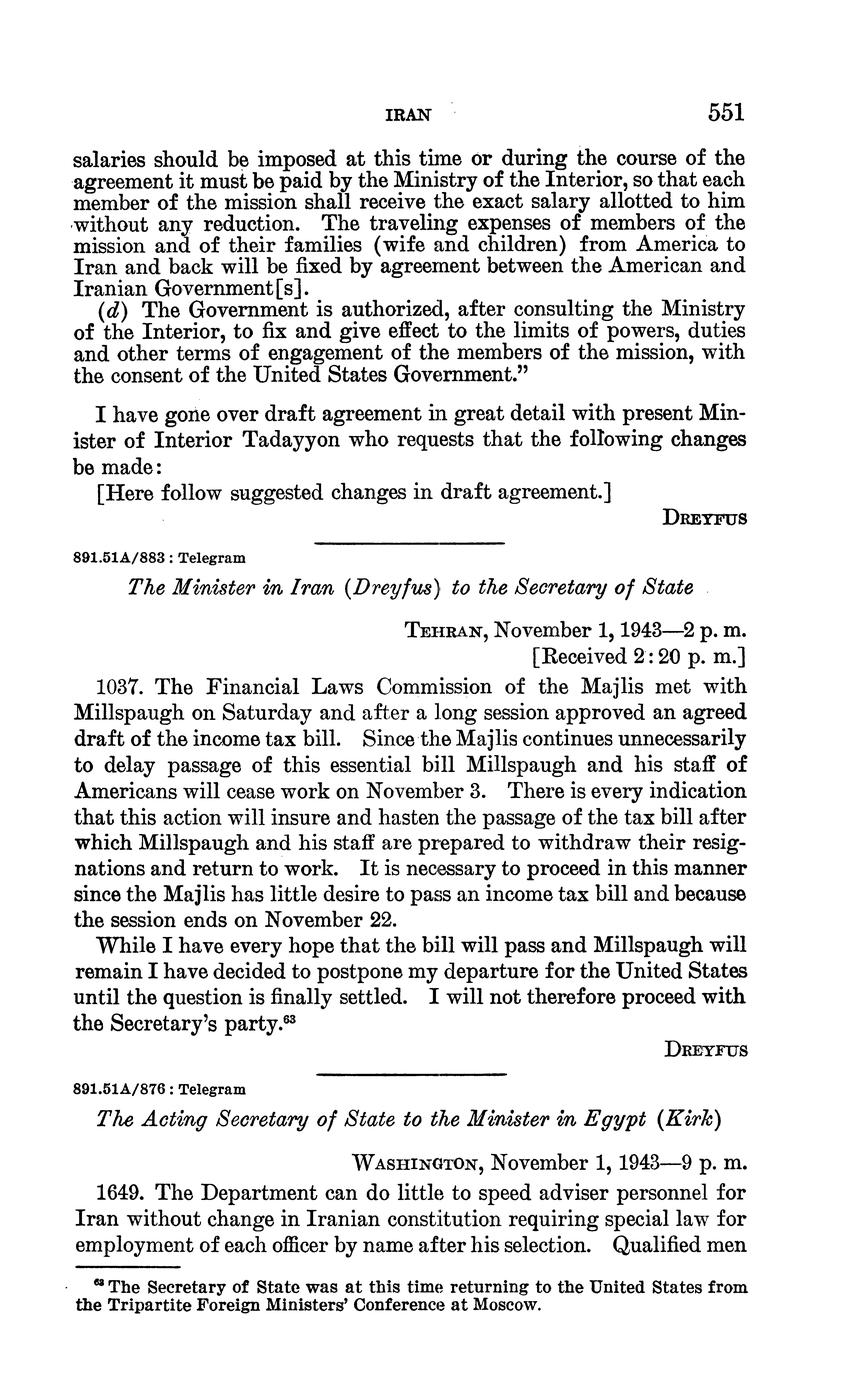 IRAN 551

salaries should be imposed at this time or during the course of the agreement it must be paid by the Ministry of the Interior, so that each member of the mission shall receive the exact salary allotted to him without any reduction. The traveling expenses of members of the mission and of their families (wife and children) from America to Iran and back will be fixed by agreement between the American and Iranian Government[s].

(d) The Government is authorized, after consulting the Ministry of the Interior, to fix and give effect to the limits of powers, duties and other terms of engagement of the members of the mission, with the consent of the United States Government."

I have gone over draft agreement in great detail with present Minister of Interior Tadayyon who requests that the following changes be made:

[Here follow suggested changes in draft agreement.]

DREYFUS

891.51A/883 : Telegram

The Minister in Iran (Dreyfus) to the Secretary of State

TEHRAN, November 1, 1943—2 p. m.
[Received 2:20 p. m.]

1037. The Financial Laws Commission of the Majlis met with Millspaugh on Saturday and after a long session approved an agreed draft of the income tax bill. Since the Majlis continues unnecessarily to delay passage of this essential bill Millspaugh and his staff of Americans will cease work on November 3. There is every indication that this action will insure and hasten the passage of the tax bill after which Millspaugh and his staff are prepared to withdraw their resignations and return to work. It is necessary to proceed in this manner since the Majlis has little desire to pass an income tax bill and because the session ends on November 22.

While I have every hope that the bill will pass and Millspaugh will remain I have decided to postpone my departure for the United States until the question is finally settled. I will not therefore proceed with the Secretary's party.$^{63}$

DREYFUS

891.51A/876 : Telegram

The Acting Secretary of State to the Minister in Egypt (Kirk)

WASHINGTON, November 1, 1943—9 p. m.

1649. The Department can do little to speed adviser personnel for Iran without change in Iranian constitution requiring special law for employment of each officer by name after his selection. Qualified men

$^{63}$ The Secretary of State was at this time returning to the United States from the Tripartite Foreign Ministers' Conference at Moscow.